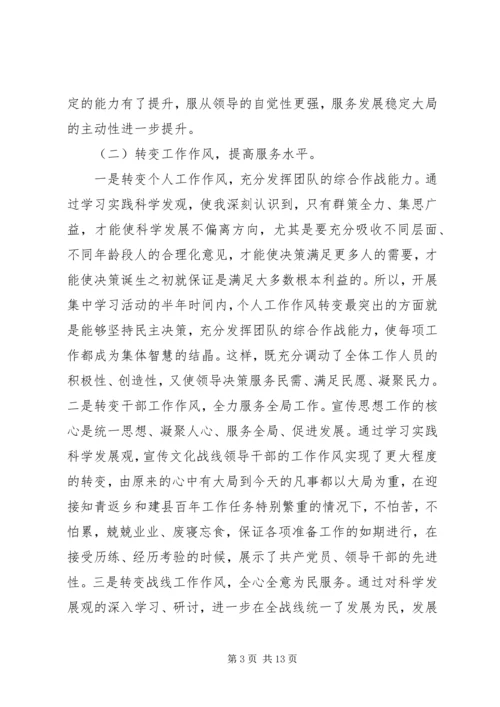 定的能力有了提升，服从领导的自觉性更强，服务发展稳定大局的主动性进一步提升。

（二）转变工作作风，提高服务水平。

一是转变个人工作作风，充分发挥团队的综合作战能力。通过学习实践科学发观，使我深刻认识到，只有群策全力、集思广益，才能使科学发展不偏离方向，尤其是要充分吸收不同层面、不同年龄段人的合理化意见，才能使决策满足更多人的需要，才能使决策诞生之初就保证是满足大多数根本利益的。所以，开展集中学习活动的半年时间内，个人工作作风转变最突出的方面就是能够坚持民主决策，充分发挥团队的综合作战能力，使每项工作都成为集体智慧的结晶。这样，既充分调动了全体工作人员的积极性、创造性，又使领导决策服务民需、满足民愿、凝聚民力。二是转变干部工作作风，全力服务全局工作。宣传思想工作的核心是统一思想、凝聚人心、服务全局、促进发展。通过学习实践科学发展观，宣传文化战线领导干部的工作作风实现了更大程度的转变，由原来的心中有大局到今天的凡事都以大局为重，在迎接知青返乡和建县百年工作任务特别繁重的情况下，不怕苦，不怕累，兢兢业业、废寝忘食，保证各项准备工作的如期进行，在接受历练、经历考验的时候，展示了共产党员、领导干部的先进性。三是转变战线工作作风，全心全意为民服务。通过对科学发展观的深入学习、研讨，进一步在全战线统一了发展为民，发展

第 3 页 共 13 页